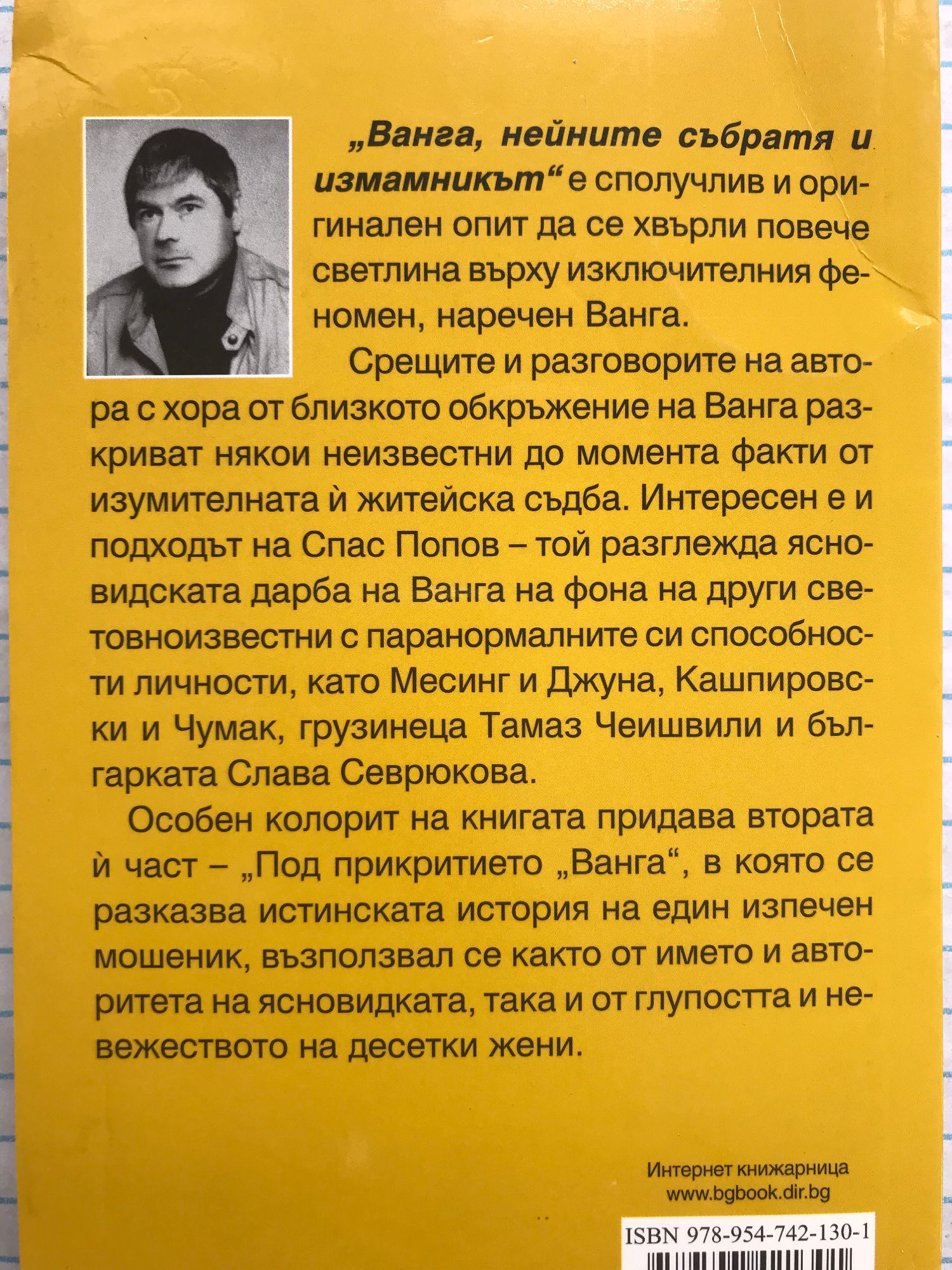 „Ванга, нейните събратя и измамникът“ е сполучлив и оригинален опит да се хвърли повече светлина върху изключителния феномен, наречен Ванга.

Срещите и разговорите на автора с хора от близкото обкръжение на Ванга разкриват някои неизвестни до момента факти от изумителната ѝ житейска съдба. Интересен е и подходът на Спас Попов – той разглежда ясновидската дарба на Ванга на фона на други световноизвестни с паранормалните си способности личности, като Месинг и Джуна, Кашпировски и Чумак, грузинеца Тамаз Чеишвили и българката Слава Севрюкова.

Особен колорит на книгата придава втората ѝ част – „Под прикритието „Ванга“, в която се разказва истинската история на един изпечен мошеник, възползвал се както от името и авторитета на ясновидката, така и от глупостта и невежеството на десетки жени.

Интернет книжарница
www.bgbook.dir.bg

ISBN 978-954-742-130-1